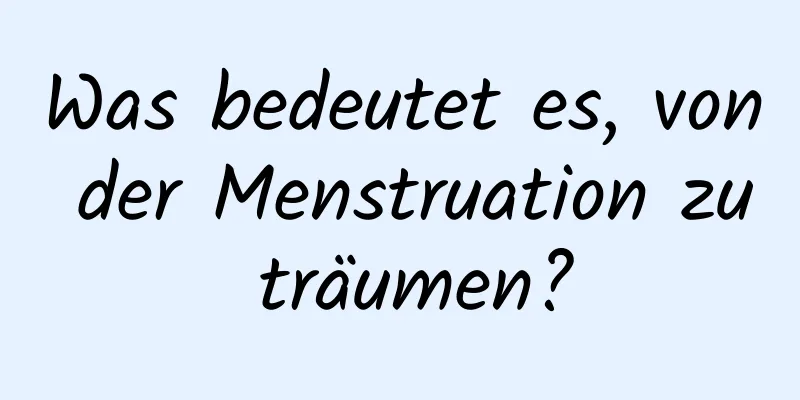 Was bedeutet es, von der Menstruation zu träumen?